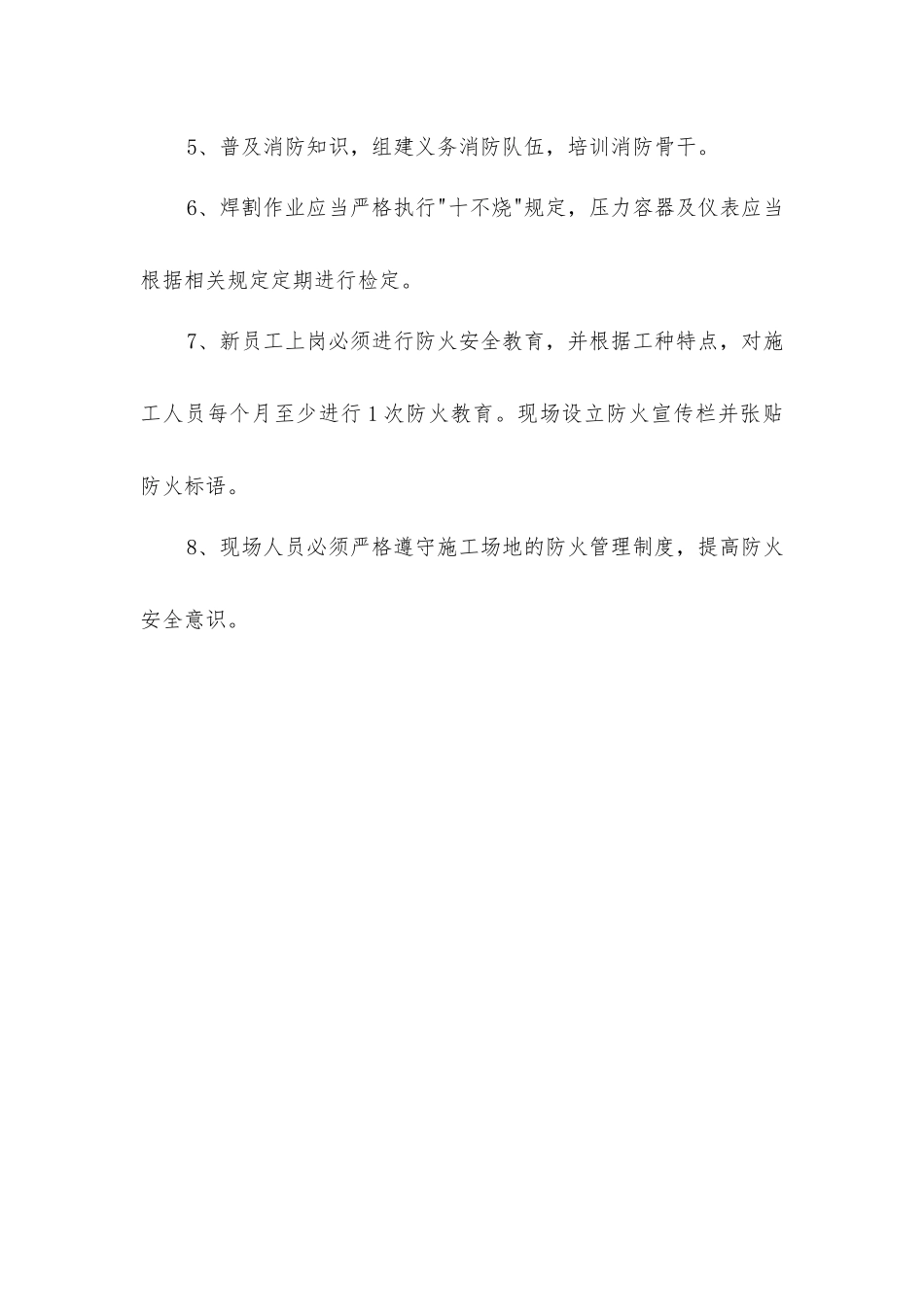 5、普及消防知识，组建义务消防队伍，培训消防骨干。

6、焊割作业应当严格执行"十不烧"规定，压力容器及仪表应当根据相关规定定期进行检定。

7、新员工上岗必须进行防火安全教育，并根据工种特点，对施工人员每个月至少进行1次防火教育。现场设立防火宣传栏并张贴防火标语。

8、现场人员必须严格遵守施工场地的防火管理制度，提高防火安全意识。